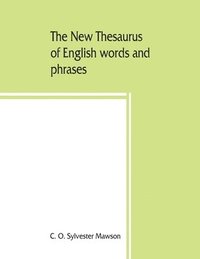 The New Thesaurus of English words and phrases

C. O. Sylvester Mawson